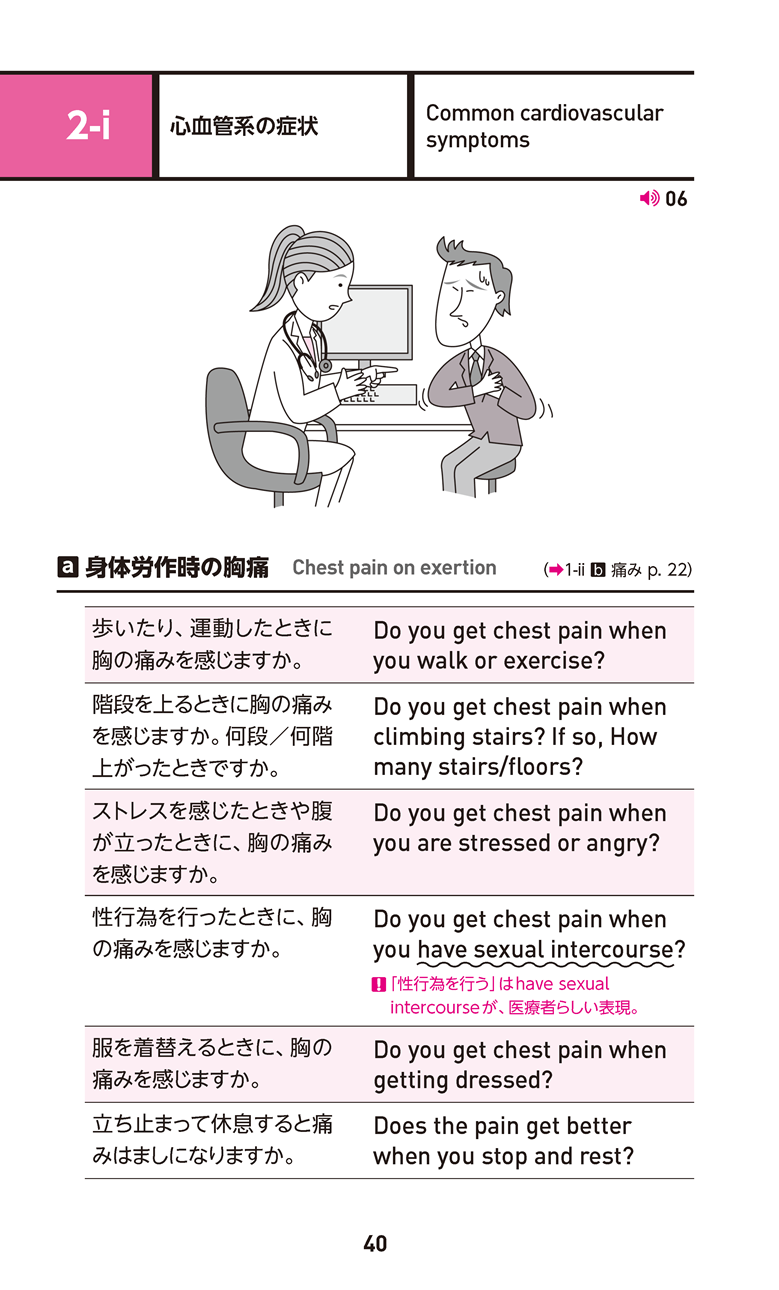 2-i 心血管系の症状 Common cardiovascular symptoms

06

a 身体労作時の胸痛 Chest pain on exertion (➡1-ii b 痛み p. 22)

| 歩いたり、運動したときに胸の痛みを感じますか。 | Do you get chest pain when you walk or exercise? |
|---|---|
| 階段を上るときに胸の痛みを感じますか。何段／何階上がったときですか。 | Do you get chest pain when climbing stairs? If so, How many stairs/floors? |
| ストレスを感じたときや腹が立ったときに、胸の痛みを感じますか。 | Do you get chest pain when you are stressed or angry? |
| 性行為を行ったときに、胸の痛みを感じますか。 | Do you get chest pain when you have sexual intercourse? ! 「性行為を行う」はhave sexual intercourseが、医療者らしい表現。 |
| 服を着替えるときに、胸の痛みを感じますか。 | Do you get chest pain when getting dressed? |
| 立ち止まって休息すると痛みはましになりますか。 | Does the pain get better when you stop and rest? |

40